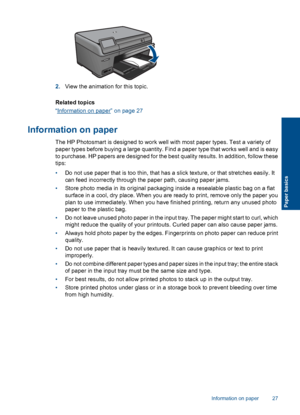 2. View the animation for this topic.

Related topics
"Information on paper" on page 27

Information on paper

The HP Photosmart is designed to work well with most paper types. Test a variety of paper types before buying a large quantity. Find a paper type that works well and is easy to purchase. HP papers are designed for the best quality results. In addition, follow these tips:

• Do not use paper that is too thin, that has a slick texture, or that stretches easily. It can feed incorrectly through the paper path, causing paper jams.
• Store photo media in its original packaging inside a resealable plastic bag on a flat surface in a cool, dry place. When you are ready to print, remove only the paper you plan to use immediately. When you have finished printing, return any unused photo paper to the plastic bag.
• Do not leave unused photo paper in the input tray. The paper might start to curl, which might reduce the quality of your printouts. Curled paper can also cause paper jams.
• Always hold photo paper by the edges. Fingerprints on photo paper can reduce print quality.
• Do not use paper that is heavily textured. It can cause graphics or text to print improperly.
• Do not combine different paper types and paper sizes in the input tray; the entire stack of paper in the input tray must be the same size and type.
• For best results, do not allow printed photos to stack up in the output tray.
• Store printed photos under glass or in a storage book to prevent bleeding over time from high humidity.

Paper basics

Information on paper 27